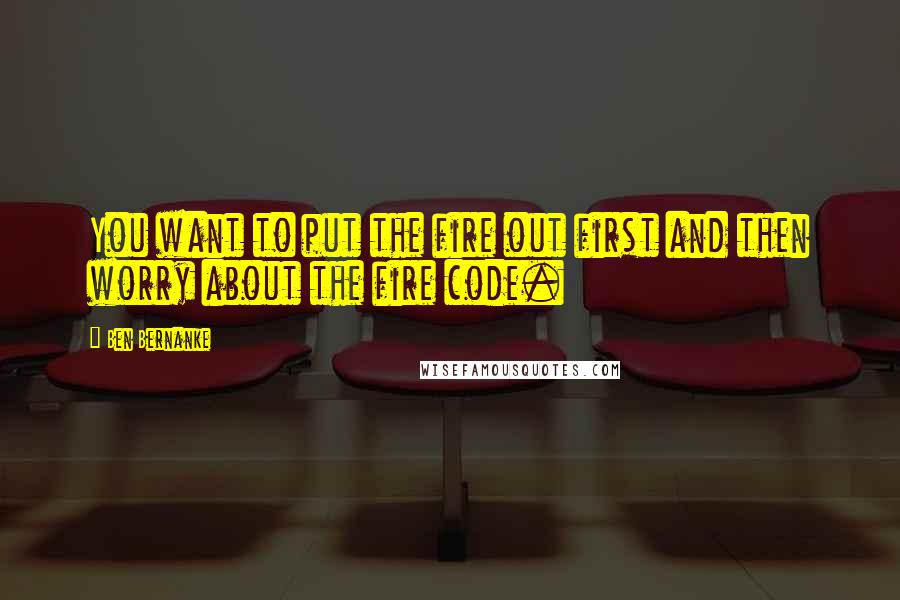 You want to put the fire out first and then worry about the fire code.

Ben Bernanke

WISEFAMOUSQUOTES.COM